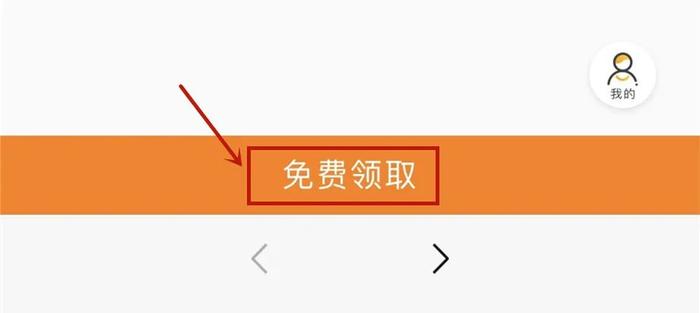 我的

免费领取

<

>